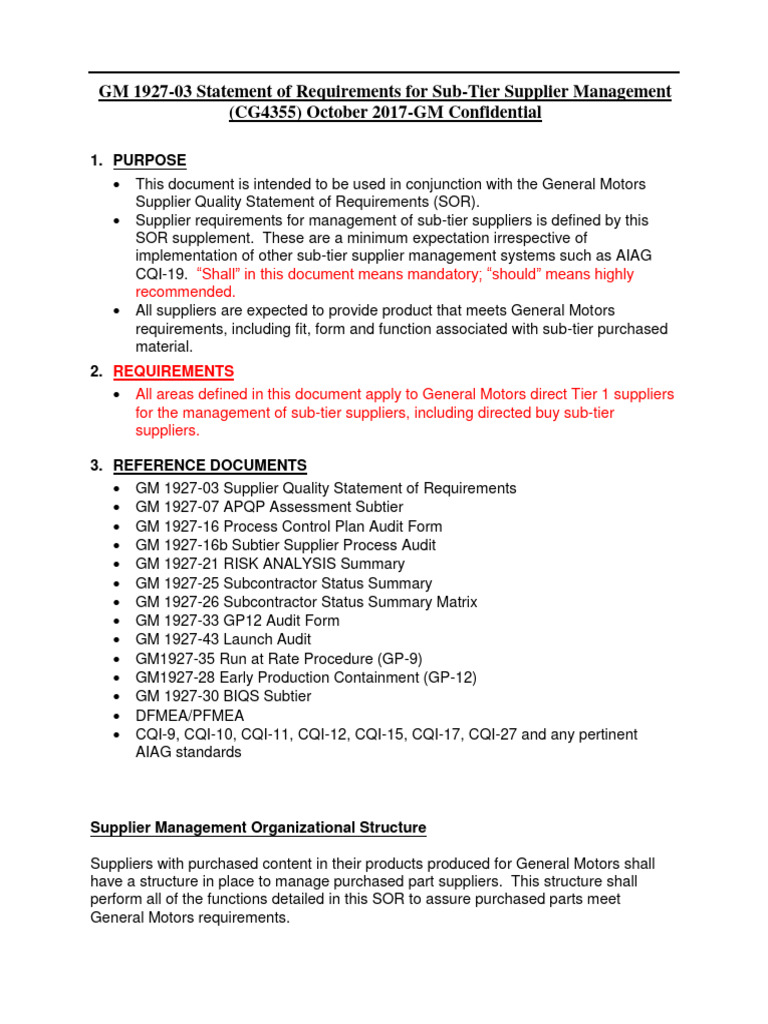 GM 1927-03 Statement of Requirements for Sub-Tier Supplier Management (CG4355) October 2017-GM Confidential

1. PURPOSE
• This document is intended to be used in conjunction with the General Motors Supplier Quality Statement of Requirements (SOR).
• Supplier requirements for management of sub-tier suppliers is defined by this SOR supplement. These are a minimum expectation irrespective of implementation of other sub-tier supplier management systems such as AIAG CQI-19. "Shall" in this document means mandatory; "should" means highly recommended.
• All suppliers are expected to provide product that meets General Motors requirements, including fit, form and function associated with sub-tier purchased material.

2. REQUIREMENTS
• All areas defined in this document apply to General Motors direct Tier 1 suppliers for the management of sub-tier suppliers, including directed buy sub-tier suppliers.

3. REFERENCE DOCUMENTS
• GM 1927-03 Supplier Quality Statement of Requirements
• GM 1927-07 APQP Assessment Subtier
• GM 1927-16 Process Control Plan Audit Form
• GM 1927-16b Subtier Supplier Process Audit
• GM 1927-21 RISK ANALYSIS Summary
• GM 1927-25 Subcontractor Status Summary
• GM 1927-26 Subcontractor Status Summary Matrix
• GM 1927-33 GP12 Audit Form
• GM 1927-43 Launch Audit
• GM1927-35 Run at Rate Procedure (GP-9)
• GM1927-28 Early Production Containment (GP-12)
• GM 1927-30 BIQS Subtier
• DFMEA/PFMEA
• CQI-9, CQI-10, CQI-11, CQI-12, CQI-15, CQI-17, CQI-27 and any pertinent AIAG standards

Supplier Management Organizational Structure

Suppliers with purchased content in their products produced for General Motors shall have a structure in place to manage purchased part suppliers. This structure shall perform all of the functions detailed in this SOR to assure purchased parts meet General Motors requirements.